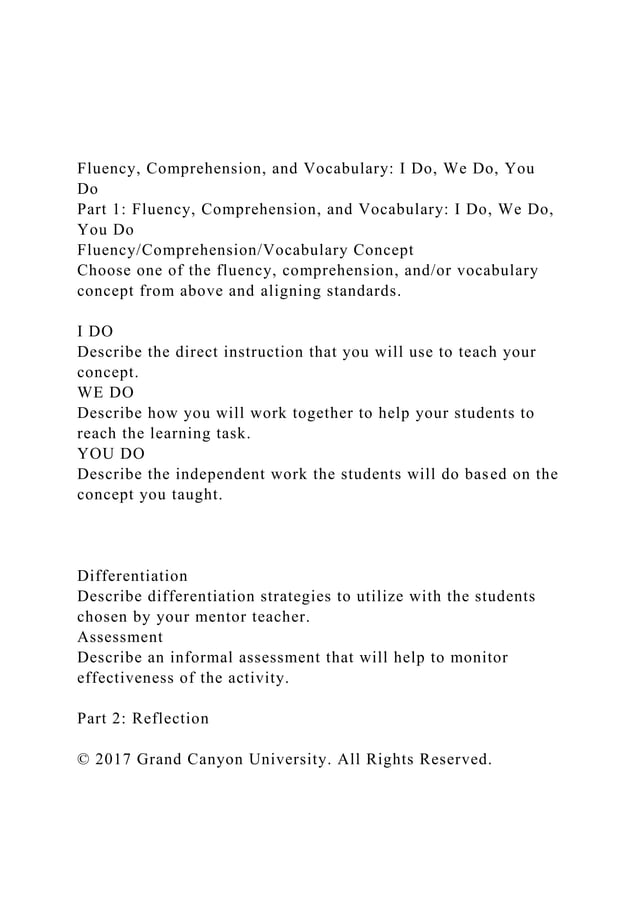 Fluency, Comprehension, and Vocabulary: I Do, We Do, You Do
Part 1: Fluency, Comprehension, and Vocabulary: I Do, We Do, You Do
Fluency/Comprehension/Vocabulary Concept
Choose one of the fluency, comprehension, and/or vocabulary concept from above and aligning standards.

I DO
Describe the direct instruction that you will use to teach your concept.
WE DO
Describe how you will work together to help your students to reach the learning task.
YOU DO
Describe the independent work the students will do based on the concept you taught.

Differentiation
Describe differentiation strategies to utilize with the students chosen by your mentor teacher.
Assessment
Describe an informal assessment that will help to monitor effectiveness of the activity.

Part 2: Reflection

© 2017 Grand Canyon University. All Rights Reserved.